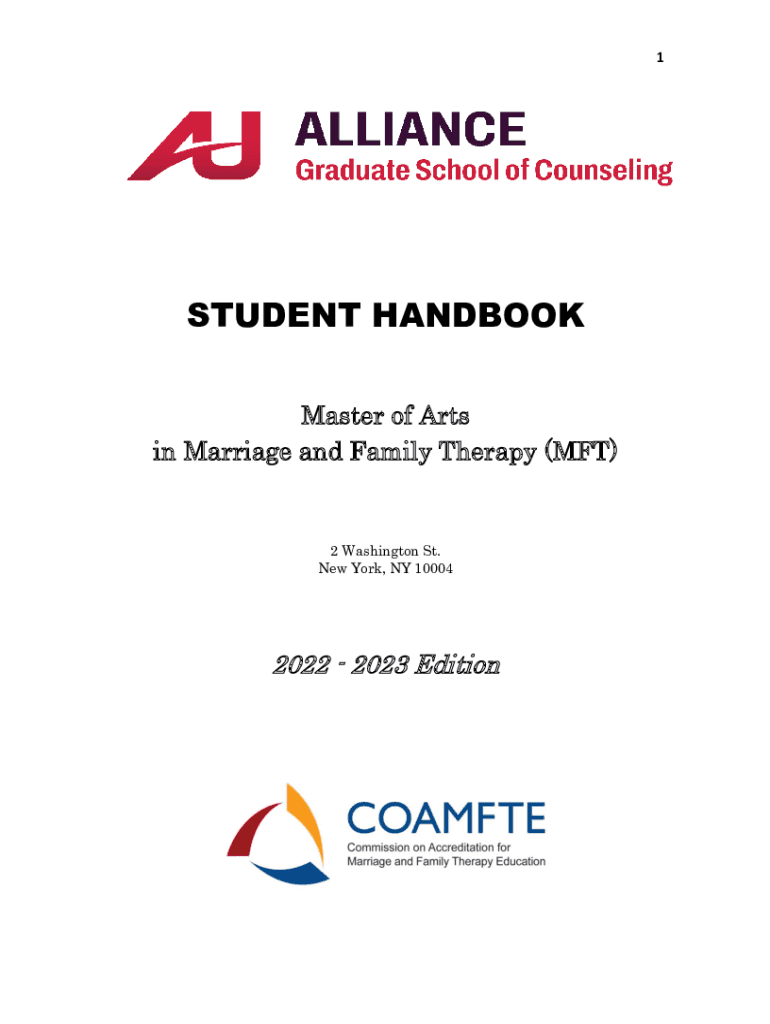 1

AU ALLIANCE
Graduate School of Counseling

STUDENT HANDBOOK

Master of Arts
in Marriage and Family Therapy (MFT)

2 Washington St.
New York, NY 10004

2022 - 2023 Edition

COAMFTE
Commission on Accreditation for
Marriage and Family Therapy Education